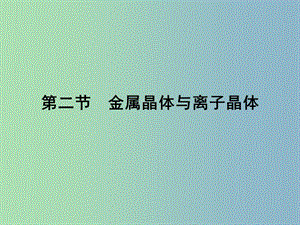 第二节　金属晶体与离子晶体